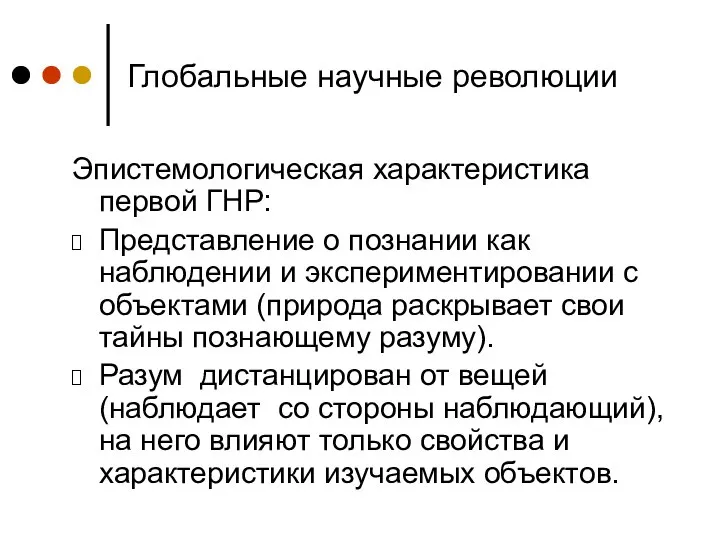 Глобальные научные революции

Эпистемологическая характеристика первой ГНР:

Представление о познании как наблюдении и экспериментировании с объектами (природа раскрывает свои тайны познающему разуму).

Разум дистанцирован от вещей (наблюдает со стороны наблюдающий), на него влияют только свойства и характеристики изучаемых объектов.